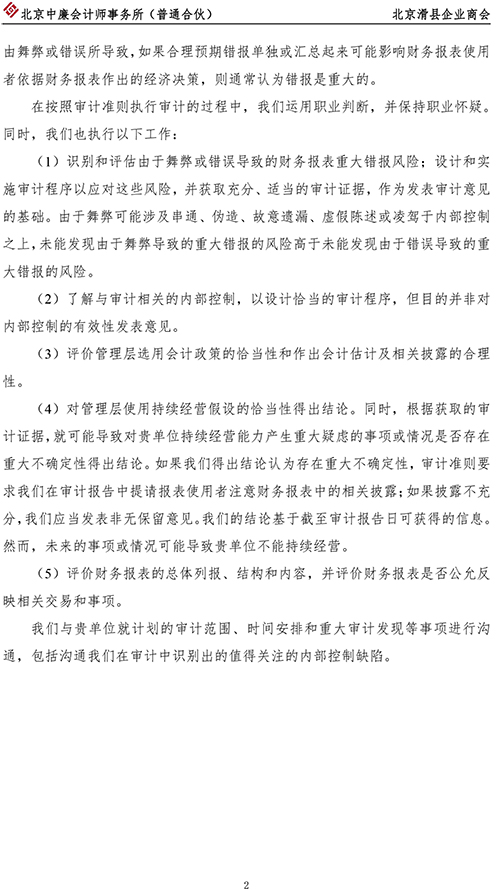 北京中廉会计师事务所（普通合伙） 北京滑县企业商会

由舞弊或错误所导致，如果合理预期错报单独或汇总起来可能影响财务报表使用者依据财务报表作出的经济决策，则通常认为错报是重大的。

在按照审计准则执行审计的过程中，我们运用职业判断，并保持职业怀疑。同时，我们也执行以下工作：

（1）识别和评估由于舞弊或错误导致的财务报表重大错报风险；设计和实施审计程序以应对这些风险，并获取充分、适当的审计证据，作为发表审计意见的基础。由于舞弊可能涉及串通、伪造、故意遗漏、虚假陈述或凌驾于内部控制之上，未能发现由于舞弊导致的重大错报的风险高于未能发现由于错误导致的重大错报的风险。

（2）了解与审计相关的内部控制，以设计恰当的审计程序，但目的并非对内部控制的有效性发表意见。

（3）评价管理层选用会计政策的恰当性和作出会计估计及相关披露的合理性。

（4）对管理层使用持续经营假设的恰当性得出结论。同时，根据获取的审计证据，就可能导致对贵单位持续经营能力产生重大疑虑的事项或情况是否存在重大不确定性得出结论。如果我们得出结论认为存在重大不确定性，审计准则要求我们在审计报告中提请报表使用者注意财务报表中的相关披露；如果披露不充分，我们应当发表非无保留意见。我们的结论基于截至审计报告日可获得的信息。然而，未来的事项或情况可能导致贵单位不能持续经营。

（5）评价财务报表的总体列报、结构和内容，并评价财务报表是否公允反映相关交易和事项。

我们与贵单位就计划的审计范围、时间安排和重大审计发现等事项进行沟通，包括沟通我们在审计中识别出的值得关注的内部控制缺陷。

2